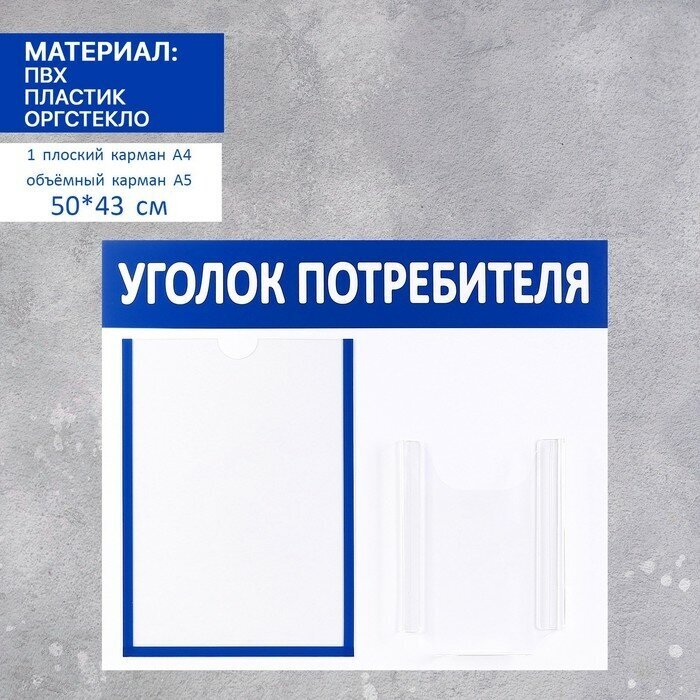 МАТЕРИАЛ:
ПВХ
ПЛАСТИК
ОРГСТЕКЛО

1 плоский карман А4
объёмный карман А5
50*43 см

УГОЛОК ПОТРЕБИТЕЛЯ